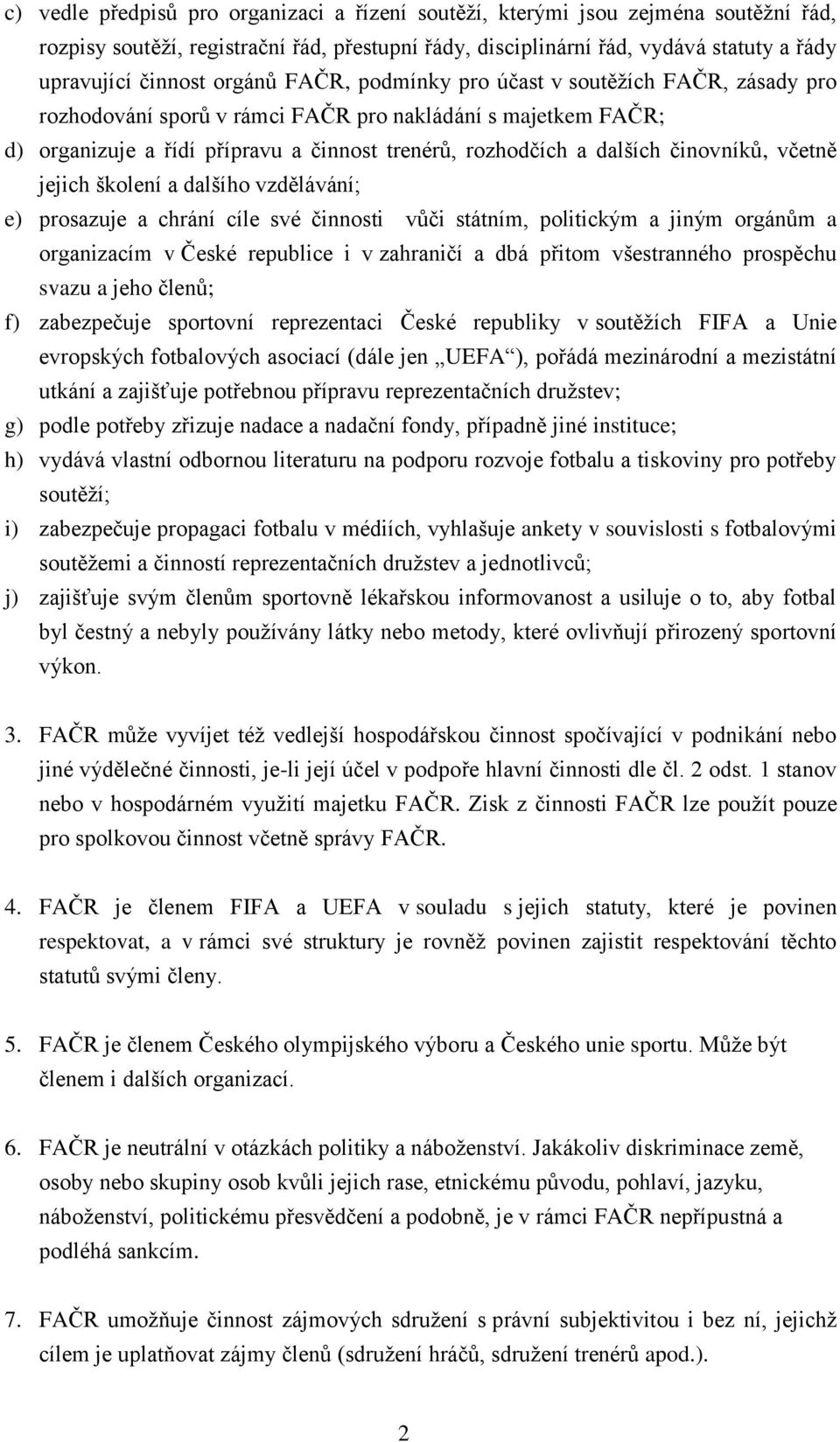 c) vedle předpisů pro organizaci a řízení soutěží, kterými jsou zejména soutěžní řád, rozpisy soutěží, registrační řád, přestupní řády, disciplinární řád, vydává statuty a řády upravující činnost orgánů FAČR, podmínky pro účast v soutěžích FAČR, zásady pro rozhodování sporů v rámci FAČR pro nakládání s majetkem FAČR;

d) organizuje a řídí přípravu a činnost trenérů, rozhodčích a dalších činovníků, včetně jejich školení a dalšího vzdělávání;

e) prosazuje a chrání cíle své činnosti vůči státním, politickým a jiným orgánům a organizacím v České republice i v zahraničí a dbá přitom všestranného prospěchu svazu a jeho členů;

f) zabezpečuje sportovní reprezentaci České republiky v soutěžích FIFA a Unie evropských fotbalových asociací (dále jen „UEFA“), pořádá mezinárodní a mezistátní utkání a zajišťuje potřebnou přípravu reprezentačních družstev;

g) podle potřeby zřizuje nadace a nadační fondy, případně jiné instituce;

h) vydává vlastní odbornou literaturu na podporu rozvoje fotbalu a tiskoviny pro potřeby soutěží;

i) zabezpečuje propagaci fotbalu v médiích, vyhlašuje ankety v souvislosti s fotbalovými soutěžemi a činností reprezentačních družstev a jednotlivců;

j) zajišťuje svým členům sportovně lékařskou informovanost a usiluje o to, aby fotbal byl čestný a nebyly používány látky nebo metody, které ovlivňují přirozený sportovní výkon.

3. FAČR může vyvíjet též vedlejší hospodářskou činnost spočívající v podnikání nebo jiné výdělečné činnosti, je-li její účel v podpoře hlavní činnosti dle čl. 2 odst. 1 stanov nebo v hospodárném využití majetku FAČR. Zisk z činnosti FAČR lze použít pouze pro spolkovou činnost včetně správy FAČR.

4. FAČR je členem FIFA a UEFA v souladu s jejich statuty, které je povinen respektovat, a v rámci své struktury je rovněž povinen zajistit respektování těchto statutů svými členy.

5. FAČR je členem Českého olympijského výboru a Českého unie sportu. Může být členem i dalších organizací.

6. FAČR je neutrální v otázkách politiky a náboženství. Jakákoliv diskriminace země, osoby nebo skupiny osob kvůli jejich rase, etnickému původu, pohlaví, jazyku, náboženství, politickému přesvědčení a podobně, je v rámci FAČR nepřípustná a podléhá sankcím.

7. FAČR umožňuje činnost zájmových sdružení s právní subjektivitou i bez ní, jejichž cílem je uplatňovat zájmy členů (sdružení hráčů, sdružení trenérů apod.).

2